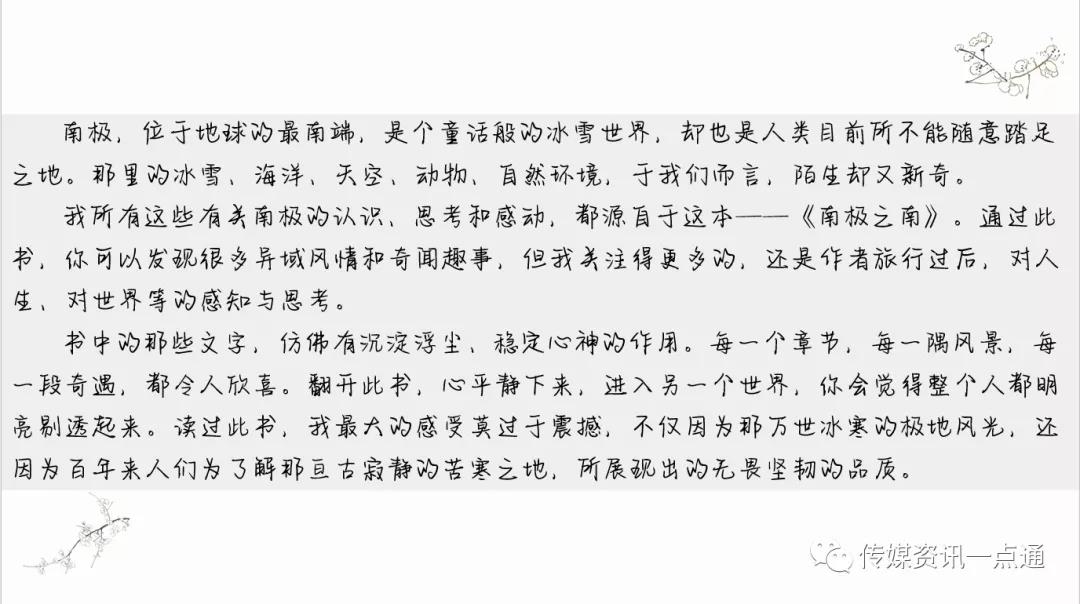 南极，位于地球的最南端，是个童话般的冰雪世界，却也是人类目前所不能随意踏足之地。那里的冰雪、海洋、天空、动物、自然环境，于我们而言，陌生却又新奇。

我所有这些有关南极的认识、思考和感动，都源自于这本——《南极之南》。通过此书，你可以发现很多异域风情和奇闻趣事，但我关注得更多的，还是作者旅行过后，对人生、对世界等的感知与思考。

书中的那些文字，仿佛有沉淀浮尘、稳定心神的作用。每一个章节，每一隅风景，每一段奇遇，都令人欣喜。翻开此书，心平静下来，进入另一个世界，你会觉得整个人都明亮剔透起来。读过此书，我最大的感受莫过于震撼，不仅因为那万世冰寒的极地风光，还因为百年来人们为了解那亘古寂静的苦寒之地，所展现出的无畏坚韧的品质。

传媒资讯一点通